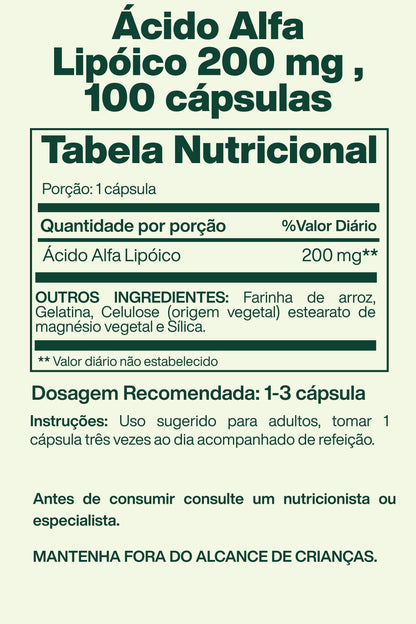 Ácido Alfa Lipóico 200 mg , 100 cápsulas

Tabela Nutricional

Porção: 1 cápsula

| Quantidade por porção | %Valor Diário |
|---|---|
| Ácido Alfa Lipóico | 200 mg** |

OUTROS INGREDIENTES: Farinha de arroz, Gelatina, Celulose (origem vegetal) estearato de magnésio vegetal e Sílica.

** Valor diário não estabelecido

Dosagem Recomendada: 1-3 cápsula

Instruções: Uso sugerido para adultos, tomar 1 cápsula três vezes ao dia acompanhado de refeição.

Antes de consumir consulte um nutricionista ou especialista.

MANTENHA FORA DO ALCANCE DE CRIANÇAS.